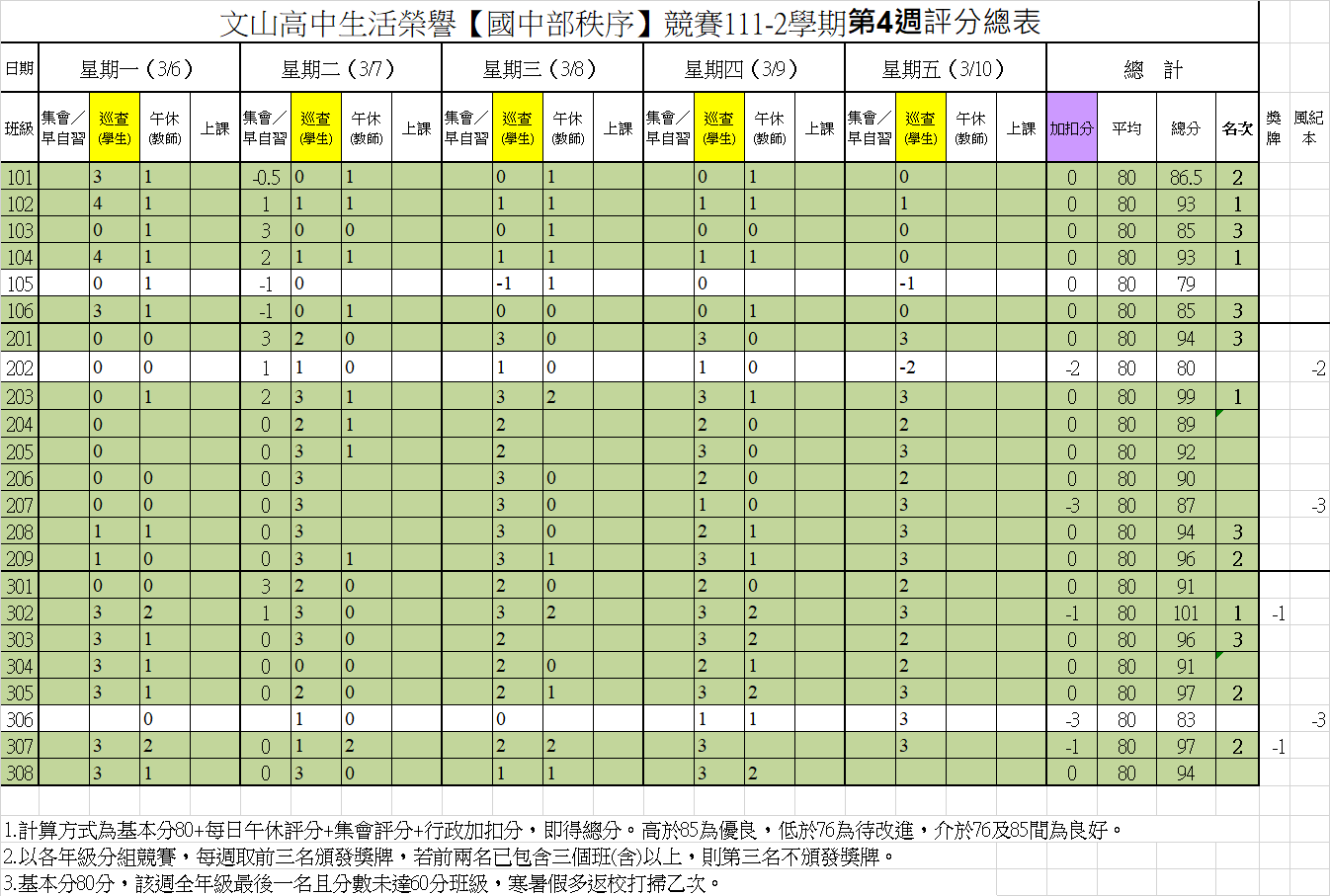 文山高中生活榮譽【國中部秩序】競賽111-2學期第4週評分總表

| 日期 | 星期一（3/6） | | | | 星期二（3/7） | | | | 星期三（3/8） | | | | 星期四（3/9） | | | | 星期五（3/10） | | | | 總　計 | | | | | |
|---|---|---|---|---|---|---|---|---|---|---|---|---|---|---|---|---|---|---|---|---|---|---|---|---|---|---|
| 班級 | 集會／早自習 | 巡查(學生) | 午休(教師) | 上課 | 集會／早自習 | 巡查(學生) | 午休(教師) | 上課 | 集會／早自習 | 巡查(學生) | 午休(教師) | 上課 | 集會／早自習 | 巡查(學生) | 午休(教師) | 上課 | 集會／早自習 | 巡查(學生) | 午休(教師) | 上課 | 加扣分 | 平均 | 總分 | 名次 | 獎牌 | 風紀本 |
| 101 | | 3 | 1 | | -0.5 | 0 | 1 | | | 0 | 1 | | | 0 | 1 | | | 0 | | | 0 | 80 | 86.5 | 2 | | |
| 102 | | 4 | 1 | | 1 | 1 | 1 | | | 1 | 1 | | | 1 | 1 | | | 1 | | | 0 | 80 | 93 | 1 | | |
| 103 | | 0 | 1 | | 3 | 0 | 0 | | | 0 | 1 | | | 0 | 0 | | | 0 | | | 0 | 80 | 85 | 3 | | |
| 104 | | 4 | 1 | | 2 | 1 | 1 | | | 1 | 1 | | | 1 | 1 | | | 0 | | | 0 | 80 | 93 | 1 | | |
| 105 | | 0 | 1 | | -1 | 0 | | | | -1 | 1 | | | 0 | | | | -1 | | | 0 | 80 | 79 | | | |
| 106 | | 3 | 1 | | -1 | 0 | 1 | | | 0 | 0 | | | 0 | 1 | | | 0 | | | 0 | 80 | 85 | 3 | | |
| 201 | | 0 | 0 | | 3 | 2 | 0 | | | 3 | 0 | | | 3 | 0 | | | 3 | | | 0 | 80 | 94 | 3 | | |
| 202 | | 0 | 0 | | 1 | 1 | 0 | | | 1 | 0 | | | 1 | 0 | | | -2 | | | -2 | 80 | 80 | | | -2 |
| 203 | | 0 | 1 | | 2 | 3 | 1 | | | 3 | 2 | | | 3 | 1 | | | 3 | | | 0 | 80 | 99 | 1 | | |
| 204 | | 0 | | | 0 | 2 | 1 | | | 2 | | | | 2 | 0 | | | 2 | | | 0 | 80 | 89 | | | |
| 205 | | 0 | | | 0 | 3 | 1 | | | 2 | | | | 3 | 0 | | | 3 | | | 0 | 80 | 92 | | | |
| 206 | | 0 | 0 | | 0 | 3 | | | | 3 | 0 | | | 2 | 0 | | | 2 | | | 0 | 80 | 90 | | | |
| 207 | | 0 | 0 | | 0 | 3 | | | | 3 | 0 | | | 1 | 0 | | | 3 | | | -3 | 80 | 87 | | | -3 |
| 208 | | 1 | 1 | | 0 | 3 | | | | 3 | 0 | | | 2 | 1 | | | 3 | | | 0 | 80 | 94 | 3 | | |
| 209 | | 1 | 0 | | 0 | 3 | 1 | | | 3 | 1 | | | 3 | 1 | | | 3 | | | 0 | 80 | 96 | 2 | | |
| 301 | | 0 | 0 | | 3 | 2 | 0 | | | 2 | 0 | | | 2 | 0 | | | 2 | | | 0 | 80 | 91 | | | |
| 302 | | 3 | 2 | | 1 | 3 | 0 | | | 3 | 2 | | | 3 | 2 | | | 3 | | | -1 | 80 | 101 | 1 | -1 | |
| 303 | | 3 | 1 | | 0 | 3 | 0 | | | 2 | | | | 3 | 2 | | | 2 | | | 0 | 80 | 96 | 3 | | |
| 304 | | 3 | 1 | | 0 | 0 | 0 | | | 2 | 0 | | | 2 | 1 | | | 2 | | | 0 | 80 | 91 | | | |
| 305 | | 3 | 1 | | 0 | 2 | 0 | | | 2 | 1 | | | 3 | 2 | | | 3 | | | 0 | 80 | 97 | 2 | | |
| 306 | | | 0 | | | 1 | 0 | | | 0 | | | | 1 | 1 | | | 3 | | | -3 | 80 | 83 | | | -3 |
| 307 | | 3 | 2 | | 0 | 1 | 2 | | | 2 | 2 | | | 3 | | | | 3 | | | -1 | 80 | 97 | 2 | -1 | |
| 308 | | 3 | 1 | | 0 | 3 | 0 | | | 1 | 1 | | | 3 | 2 | | | | | | 0 | 80 | 94 | | | |

1.計算方式為基本分80+每日午休評分+集會評分+行政加扣分，即得總分。高於85為優良，低於76為待改進，介於76及85間為良好。
2.以各年級分組競賽，每週取前三名頒發獎牌，若前兩名已包含三個班(含)以上，則第三名不頒發獎牌。
3.基本分80分，該週全年級最後一名且分數未達60分班級，寒暑假多返校打掃乙次。